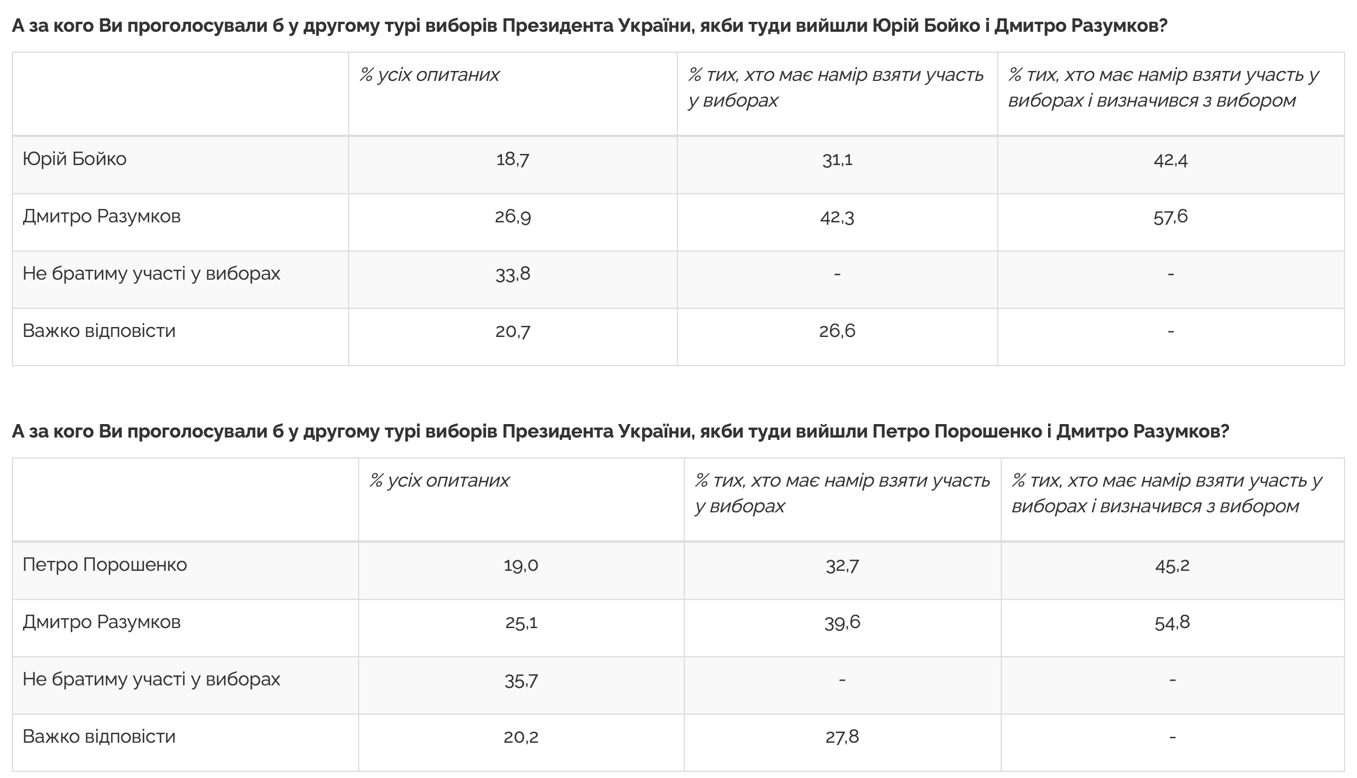 А за кого Ви проголосували б у другому турі виборів Президента України, якби туди вийшли Юрій Бойко і Дмитро Разумков?

| | % усіх опитаних | % тих, хто має намір взяти участь у виборах | % тих, хто має намір взяти участь у виборах і визначився з вибором |
|---|---|---|---|
| Юрій Бойко | 18,7 | 31,1 | 42,4 |
| Дмитро Разумков | 26,9 | 42,3 | 57,6 |
| Не братиму участі у виборах | 33,8 | - | - |
| Важко відповісти | 20,7 | 26,6 | - |

А за кого Ви проголосували б у другому турі виборів Президента України, якби туди вийшли Петро Порошенко і Дмитро Разумков?

| | % усіх опитаних | % тих, хто має намір взяти участь у виборах | % тих, хто має намір взяти участь у виборах і визначився з вибором |
|---|---|---|---|
| Петро Порошенко | 19,0 | 32,7 | 45,2 |
| Дмитро Разумков | 25,1 | 39,6 | 54,8 |
| Не братиму участі у виборах | 35,7 | - | - |
| Важко відповісти | 20,2 | 27,8 | - |